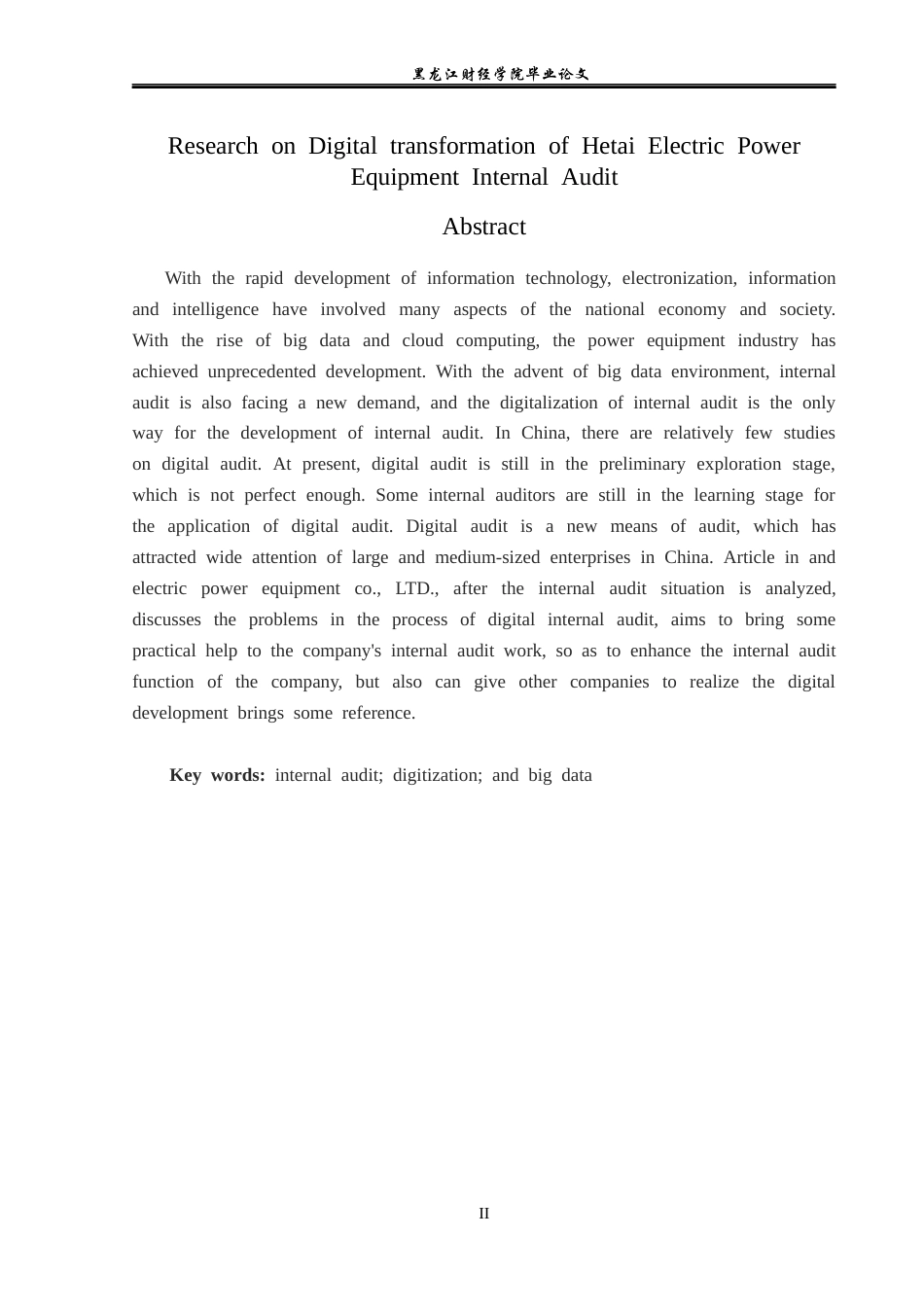 黑龙江财经学院毕业论文

Research on Digital transformation of Hetai Electric Power Equipment Internal Audit

Abstract

With the rapid development of information technology, electronization, information and intelligence have involved many aspects of the national economy and society. With the rise of big data and cloud computing, the power equipment industry has achieved unprecedented development. With the advent of big data environment, internal audit is also facing a new demand, and the digitalization of internal audit is the only way for the development of internal audit. In China, there are relatively few studies on digital audit. At present, digital audit is still in the preliminary exploration stage, which is not perfect enough. Some internal auditors are still in the learning stage for the application of digital audit. Digital audit is a new means of audit, which has attracted wide attention of large and medium-sized enterprises in China. Article in and electric power equipment co., LTD., after the internal audit situation is analyzed, discusses the problems in the process of digital internal audit, aims to bring some practical help to the company's internal audit work, so as to enhance the internal audit function of the company, but also can give other companies to realize the digital development brings some reference.

Key words: internal audit; digitization; and big data

II